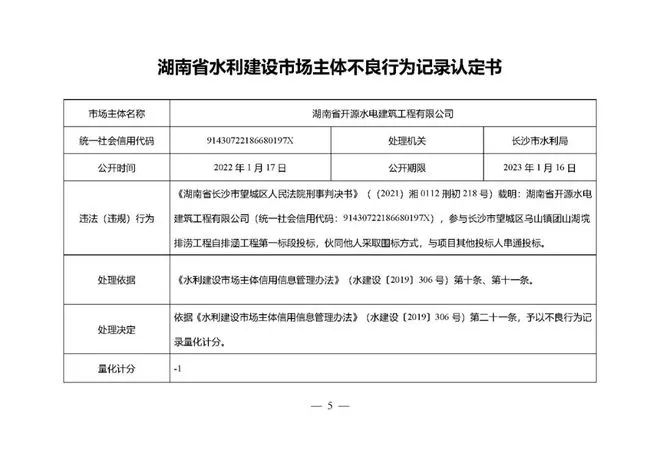 湖南省水利建设市场主体不良行为记录认定书

| 市场主体名称 | 湖南省开源水电建筑工程有限公司 | | |
|---|---|---|---|
| 统一社会信用代码 | 91430722186680197X | 处理机关 | 长沙市水利局 |
| 公开时间 | 2022 年 1 月 17 日 | 公开期限 | 2023 年 1 月 16 日 |
| 违法（违规）行为 | 《湖南省长沙市望城区人民法院刑事判决书》（（2021）湘 0112 刑初 218 号）载明：湖南省开源水电建筑工程有限公司（统一社会信用代码：91430722186680197X），参与长沙市望城区乌山镇团山湖垸排涝工程自排涵工程第一标段投标，伙同他人采取围标方式，与项目其他投标人串通投标。 | | |
| 处理依据 | 《水利建设市场主体信用信息管理办法》（水建设〔2019〕306 号）第十条、第十一条。 | | |
| 处理决定 | 依据《水利建设市场主体信用信息管理办法》（水建设〔2019〕306 号）第二十一条，予以不良行为记录量化计分。 | | |
| 量化计分 | -1 | | |

— 5 —